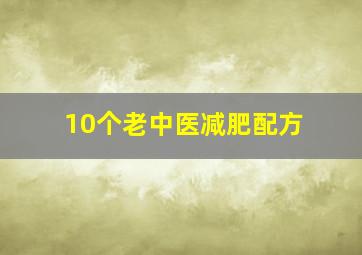 10个老中医减肥配方